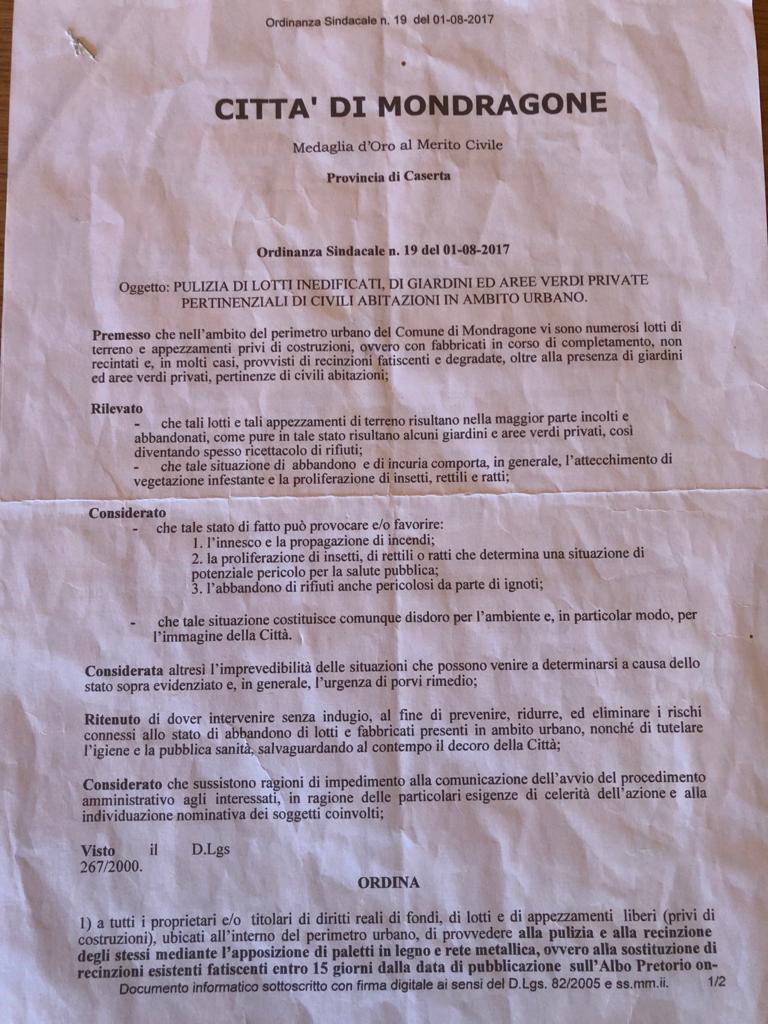 Ordinanza Sindacale n. 19 del 01-08-2017

CITTA' DI MONDRAGONE

Medaglia d'Oro al Merito Civile

Provincia di Caserta

Ordinanza Sindacale n. 19 del 01-08-2017

Oggetto: PULIZIA DI LOTTI INEDIFICATI, DI GIARDINI ED AREE VERDI PRIVATE PERTINENZIALI DI CIVILI ABITAZIONI IN AMBITO URBANO.

Premesso che nell'ambito del perimetro urbano del Comune di Mondragone vi sono numerosi lotti di terreno e appezzamenti privi di costruzioni, ovvero con fabbricati in corso di completamento, non recintati e, in molti casi, provvisti di recinzioni fatiscenti e degradate, oltre alla presenza di giardini ed aree verdi privati, pertinenze di civili abitazioni;

Rilevato
- che tali lotti e tali appezzamenti di terreno risultano nella maggior parte incolti e abbandonati, come pure in tale stato risultano alcuni giardini e aree verdi privati, così diventando spesso ricettacolo di rifiuti;
- che tale situazione di abbandono e di incuria comporta, in generale, l'attecchimento di vegetazione infestante e la proliferazione di insetti, rettili e ratti;

Considerato
- che tale stato di fatto può provocare e/o favorire:
1. l'innesco e la propagazione di incendi;
2. la proliferazione di insetti, di rettili o ratti che determina una situazione di potenziale pericolo per la salute pubblica;
3. l'abbandono di rifiuti anche pericolosi da parte di ignoti;

- che tale situazione costituisce comunque disdoro per l'ambiente e, in particolar modo, per l'immagine della Città.

Considerata altresì l'imprevedibilità delle situazioni che possono venire a determinarsi a causa dello stato sopra evidenziato e, in generale, l'urgenza di porvi rimedio;

Ritenuto di dover intervenire senza indugio, al fine di prevenire, ridurre, ed eliminare i rischi connessi allo stato di abbandono di lotti e fabbricati presenti in ambito urbano, nonché di tutelare l'igiene e la pubblica sanità, salvaguardando al contempo il decoro della Città;

Considerato che sussistono ragioni di impedimento alla comunicazione dell'avvio del procedimento amministrativo agli interessati, in ragione delle particolari esigenze di celerità dell'azione e alla individuazione nominativa dei soggetti coinvolti;

Visto il D.Lgs 267/2000.

ORDINA

1) a tutti i proprietari e/o titolari di diritti reali di fondi, di lotti e di appezzamenti liberi (privi di costruzioni), ubicati all'interno del perimetro urbano, di provvedere alla pulizia e alla recinzione degli stessi mediante l'apposizione di paletti in legno e rete metallica, ovvero alla sostituzione di recinzioni esistenti fatiscenti entro 15 giorni dalla data di pubblicazione sull'Albo Pretorio on-

Documento informatico sottoscritto con firma digitale ai sensi del D.Lgs. 82/2005 e ss.mm.ii. 1/2